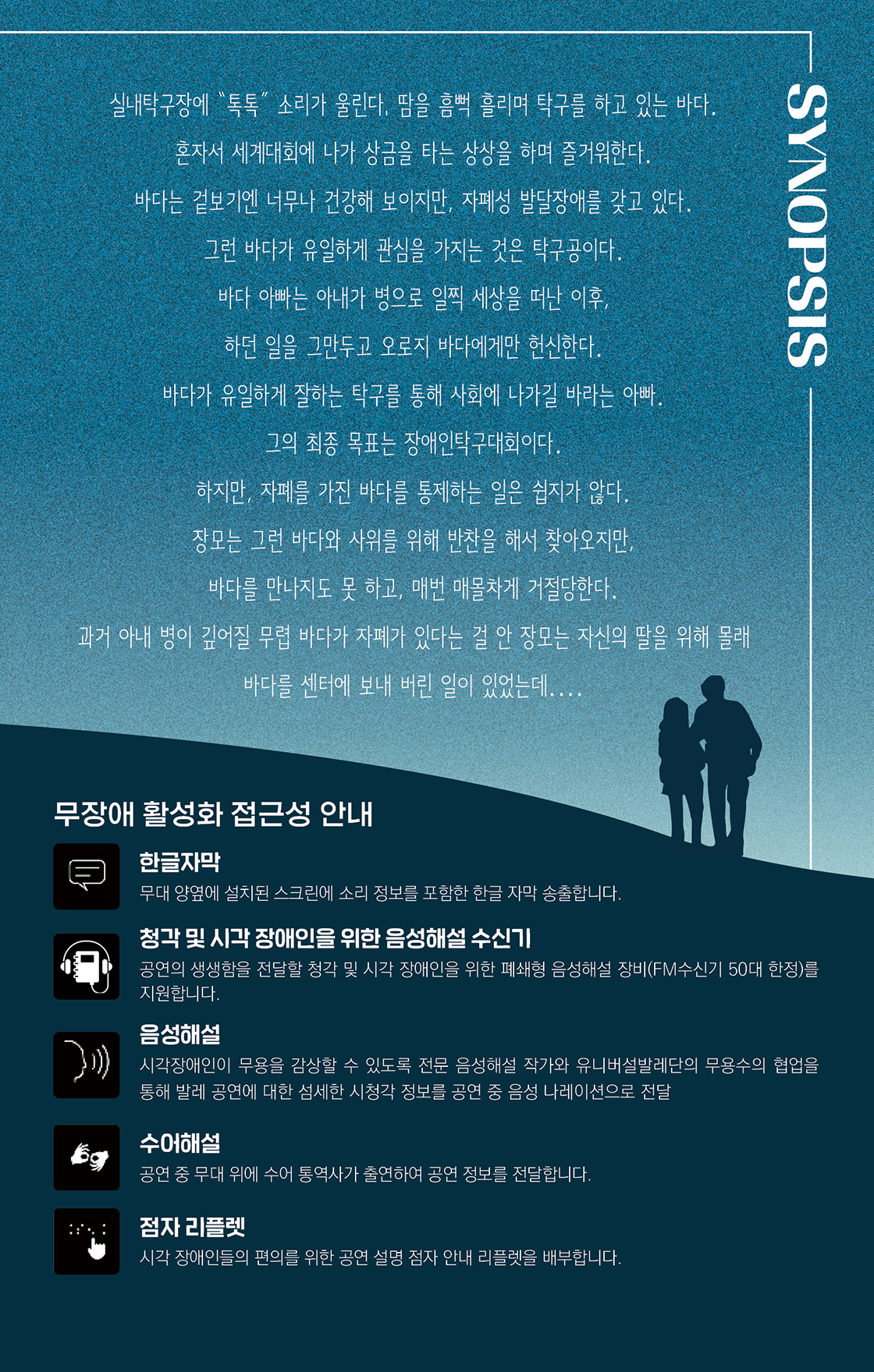 SYNOPSIS

실내탁구장에 "톡톡" 소리가 울린다. 땀을 흠뻑 흘리며 탁구를 하고 있는 바다.

혼자서 세계대회에 나가 상금을 타는 상상을 하며 즐거워한다.

바다는 겉보기엔 너무나 건강해 보이지만, 자폐성 발달장애를 갖고 있다.

그런 바다가 유일하게 관심을 가지는 것은 탁구공이다.

바다 아빠는 아내가 병으로 일찍 세상을 떠난 이후,

하던 일을 그만두고 오로지 바다에게만 헌신한다.

바다가 유일하게 잘하는 탁구를 통해 사회에 나가길 바라는 아빠.

그의 최종 목표는 장애인탁구대회이다.

하지만, 자폐를 가진 바다를 통제하는 일은 쉽지가 않다.

장모는 그런 바다와 사위를 위해 반찬을 해서 찾아오지만,

바다를 만나지도 못 하고, 매번 매몰차게 거절당한다.

과거 아내 병이 깊어질 무렵 바다가 자폐가 있다는 걸 안 장모는 자신의 딸을 위해 몰래

바다를 센터에 보내 버린 일이 있었는데....

무장애 활성화 접근성 안내

한글자막
무대 양옆에 설치된 스크린에 소리 정보를 포함한 한글 자막 송출합니다.

청각 및 시각 장애인을 위한 음성해설 수신기
공연의 생생함을 전달할 청각 및 시각 장애인을 위한 폐쇄형 음성해설 장비(FM수신기 50대 한정)를 지원합니다.

음성해설
시각장애인이 무용을 감상할 수 있도록 전문 음성해설 작가와 유니버설발레단의 무용수의 협업을 통해 발레 공연에 대한 섬세한 시청각 정보를 공연 중 음성 나레이션으로 전달

수어해설
공연 중 무대 위에 수어 통역사가 출연하여 공연 정보를 전달합니다.

점자 리플렛
시각 장애인들의 편의를 위한 공연 설명 점자 안내 리플렛을 배부합니다.